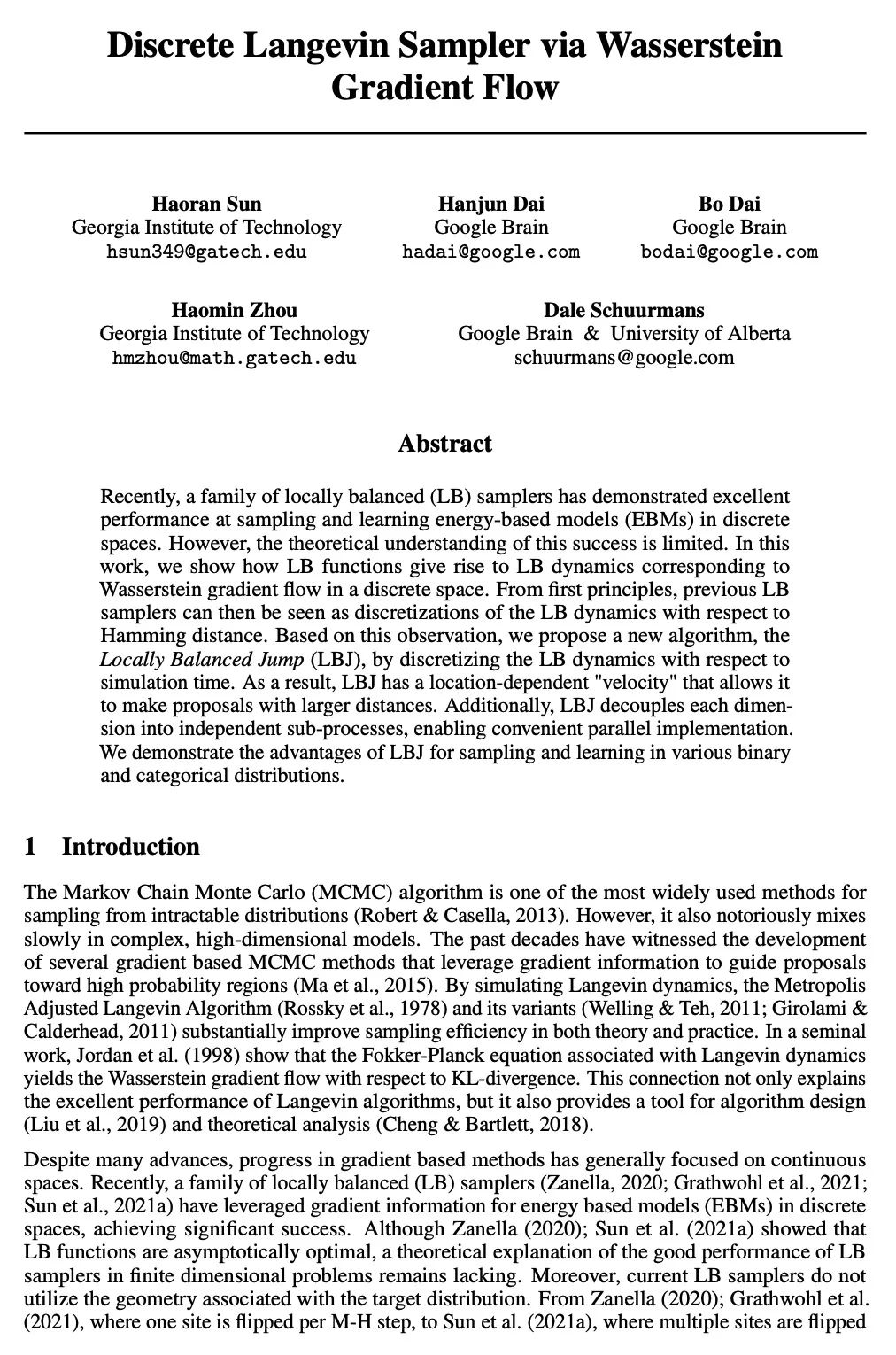 Discrete Langevin Sampler via Wasserstein Gradient Flow

Haoran Sun
Georgia Institute of Technology
hsun349@gatech.edu

Hanjun Dai
Google Brain
hadai@google.com

Bo Dai
Google Brain
bodai@google.com

Haomin Zhou
Georgia Institute of Technology
hmzhou@math.gatech.edu

Dale Schuurmans
Google Brain & University of Alberta
schuurmans@google.com

Abstract

Recently, a family of locally balanced (LB) samplers has demonstrated excellent performance at sampling and learning energy-based models (EBMs) in discrete spaces. However, the theoretical understanding of this success is limited. In this work, we show how LB functions give rise to LB dynamics corresponding to Wasserstein gradient flow in a discrete space. From first principles, previous LB samplers can then be seen as discretizations of the LB dynamics with respect to Hamming distance. Based on this observation, we propose a new algorithm, the Locally Balanced Jump (LBJ), by discretizing the LB dynamics with respect to simulation time. As a result, LBJ has a location-dependent "velocity" that allows it to make proposals with larger distances. Additionally, LBJ decouples each dimension into independent sub-processes, enabling convenient parallel implementation. We demonstrate the advantages of LBJ for sampling and learning in various binary and categorical distributions.

1 Introduction

The Markov Chain Monte Carlo (MCMC) algorithm is one of the most widely used methods for sampling from intractable distributions (Robert & Casella, 2013). However, it also notoriously mixes slowly in complex, high-dimensional models. The past decades have witnessed the development of several gradient based MCMC methods that leverage gradient information to guide proposals toward high probability regions (Ma et al., 2015). By simulating Langevin dynamics, the Metropolis Adjusted Langevin Algorithm (Rossky et al., 1978) and its variants (Welling & Teh, 2011; Girolami & Calderhead, 2011) substantially improve sampling efficiency in both theory and practice. In a seminal work, Jordan et al. (1998) show that the Fokker-Planck equation associated with Langevin dynamics yields the Wasserstein gradient flow with respect to KL-divergence. This connection not only explains the excellent performance of Langevin algorithms, but it also provides a tool for algorithm design (Liu et al., 2019) and theoretical analysis (Cheng & Bartlett, 2018).

Despite many advances, progress in gradient based methods has generally focused on continuous spaces. Recently, a family of locally balanced (LB) samplers (Zanella, 2020; Grathwohl et al., 2021; Sun et al., 2021a) have leveraged gradient information for energy based models (EBMs) in discrete spaces, achieving significant success. Although Zanella (2020); Sun et al. (2021a) showed that LB functions are asymptotically optimal, a theoretical explanation of the good performance of LB samplers in finite dimensional problems remains lacking. Moreover, current LB samplers do not utilize the geometry associated with the target distribution. From Zanella (2020); Grathwohl et al. (2021), where one site is flipped per M-H step, to Sun et al. (2021a), where multiple sites are flipped